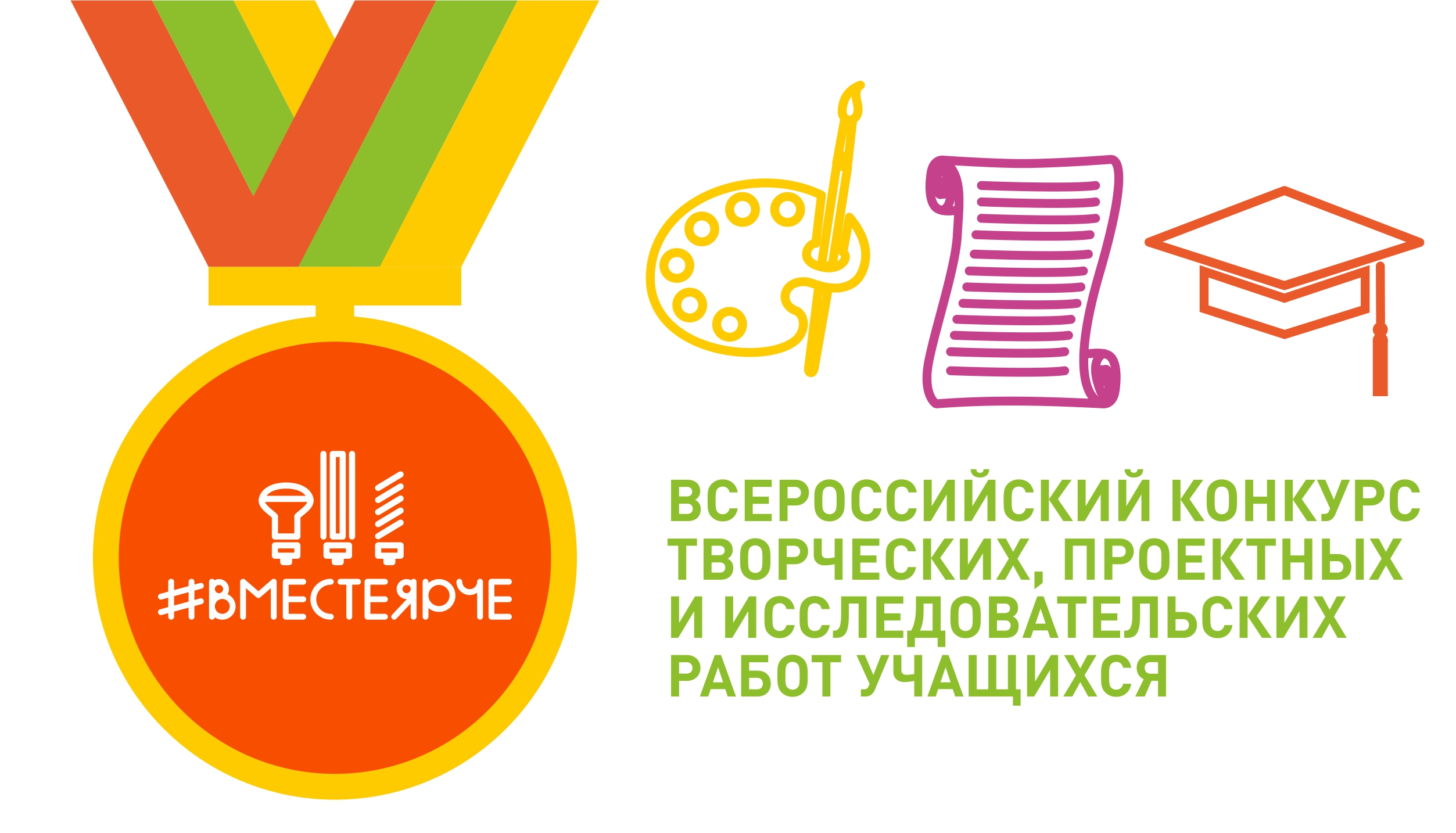 #ВМЕСТЕЯРЧЕ

ВСЕРОССИЙСКИЙ КОНКУРС ТВОРЧЕСКИХ, ПРОЕКТНЫХ И ИССЛЕДОВАТЕЛЬСКИХ РАБОТ УЧАЩИХСЯ